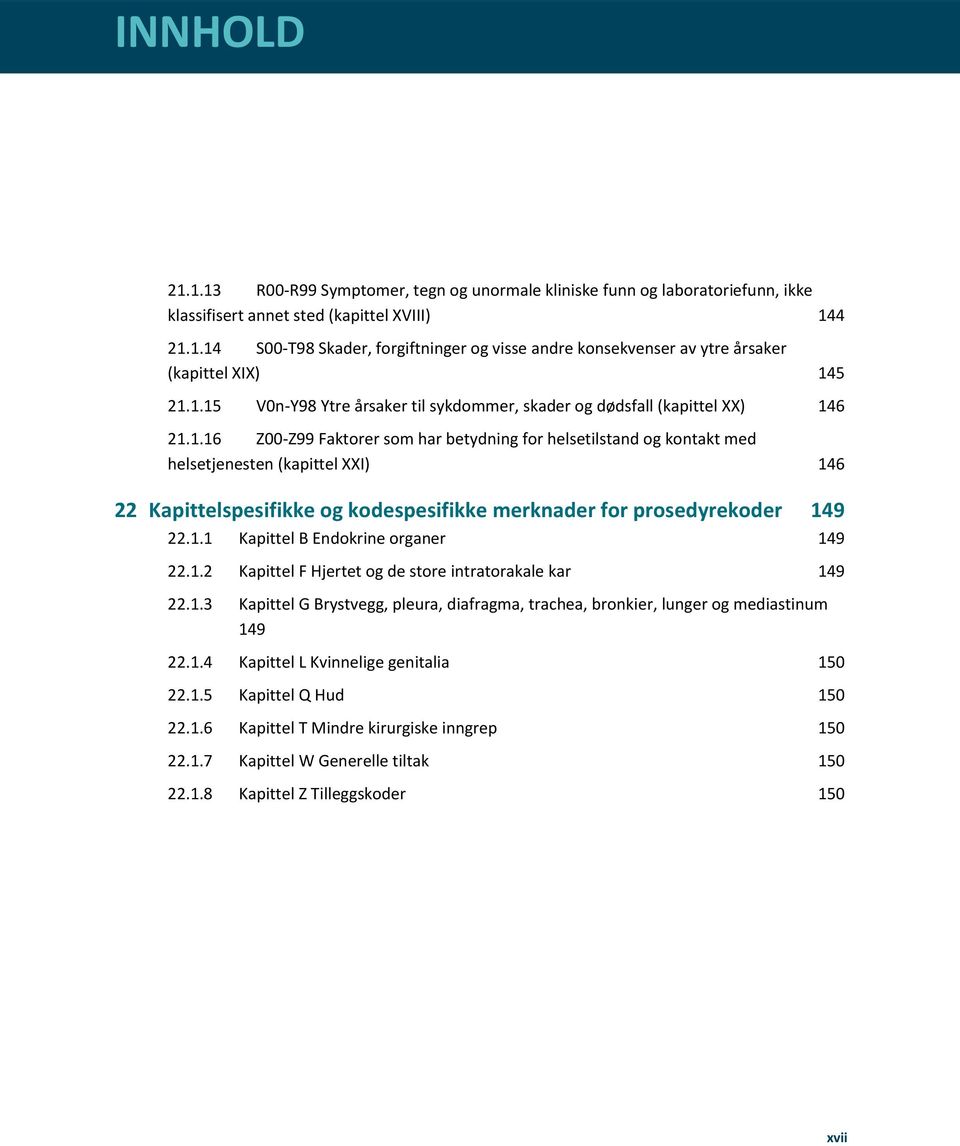 INNHOLD

21.1.13 R00-R99 Symptomer, tegn og unormale kliniske funn og laboratoriefunn, ikke klassifisert annet sted (kapittel XVIII) 144

21.1.14 S00-T98 Skader, forgiftninger og visse andre konsekvenser av ytre årsaker (kapittel XIX) 145

21.1.15 V0n-Y98 Ytre årsaker til sykdommer, skader og dødsfall (kapittel XX) 146

21.1.16 Z00-Z99 Faktorer som har betydning for helsetilstand og kontakt med helsetjenesten (kapittel XXI) 146

22 Kapittelspesifikke og kodespesifikke merknader for prosedyrekoder 149

22.1.1 Kapittel B Endokrine organer 149

22.1.2 Kapittel F Hjertet og de store intratorakale kar 149

22.1.3 Kapittel G Brystvegg, pleura, diafragma, trachea, bronkier, lunger og mediastinum 149

22.1.4 Kapittel L Kvinnelige genitalia 150

22.1.5 Kapittel Q Hud 150

22.1.6 Kapittel T Mindre kirurgiske inngrep 150

22.1.7 Kapittel W Generelle tiltak 150

22.1.8 Kapittel Z Tilleggskoder 150

xvii